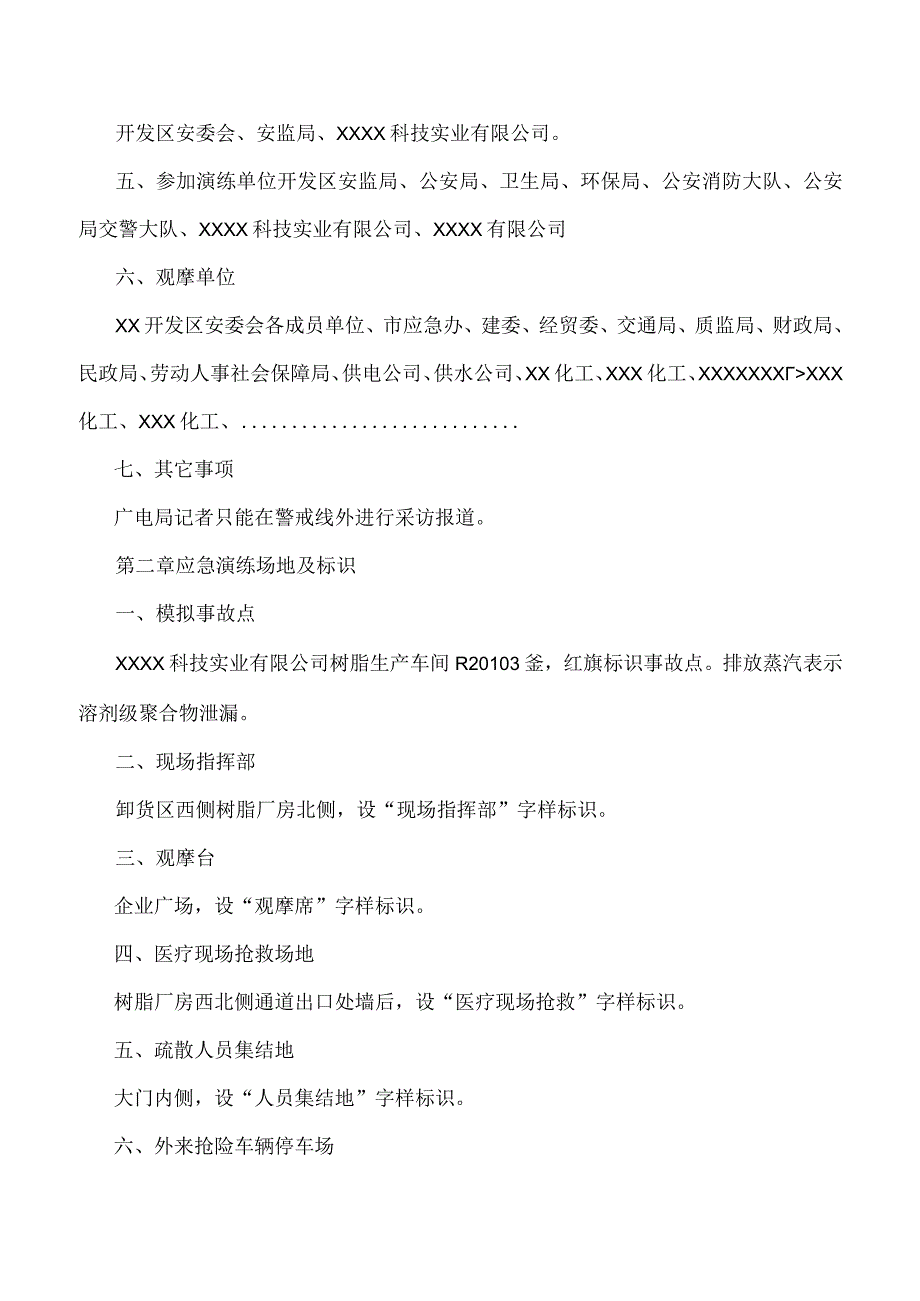 开发区安委会、安监局、XXXX科技实业有限公司。

五、参加演练单位开发区安监局、公安局、卫生局、环保局、公安消防大队、公安局交警大队、XXXX科技实业有限公司、XXXX有限公司

六、观摩单位

XX开发区安委会各成员单位、市应急办、建委、经贸委、交通局、质监局、财政局、民政局、劳动人事社会保障局、供电公司、供水公司、XX化工、XXX化工、XXXXXXXΓ>XXX化工、XXX化工、............................

七、其它事项

广电局记者只能在警戒线外进行采访报道。

第二章应急演练场地及标识

一、模拟事故点

XXXX科技实业有限公司树脂生产车间R20103釜，红旗标识事故点。排放蒸汽表示溶剂级聚合物泄漏。

二、现场指挥部

卸货区西侧树脂厂房北侧，设“现场指挥部”字样标识。

三、观摩台

企业广场，设“观摩席”字样标识。

四、医疗现场抢救场地

树脂厂房西北侧通道出口处墙后，设“医疗现场抢救”字样标识。

五、疏散人员集结地

大门内侧，设“人员集结地”字样标识。

六、外来抢险车辆停车场